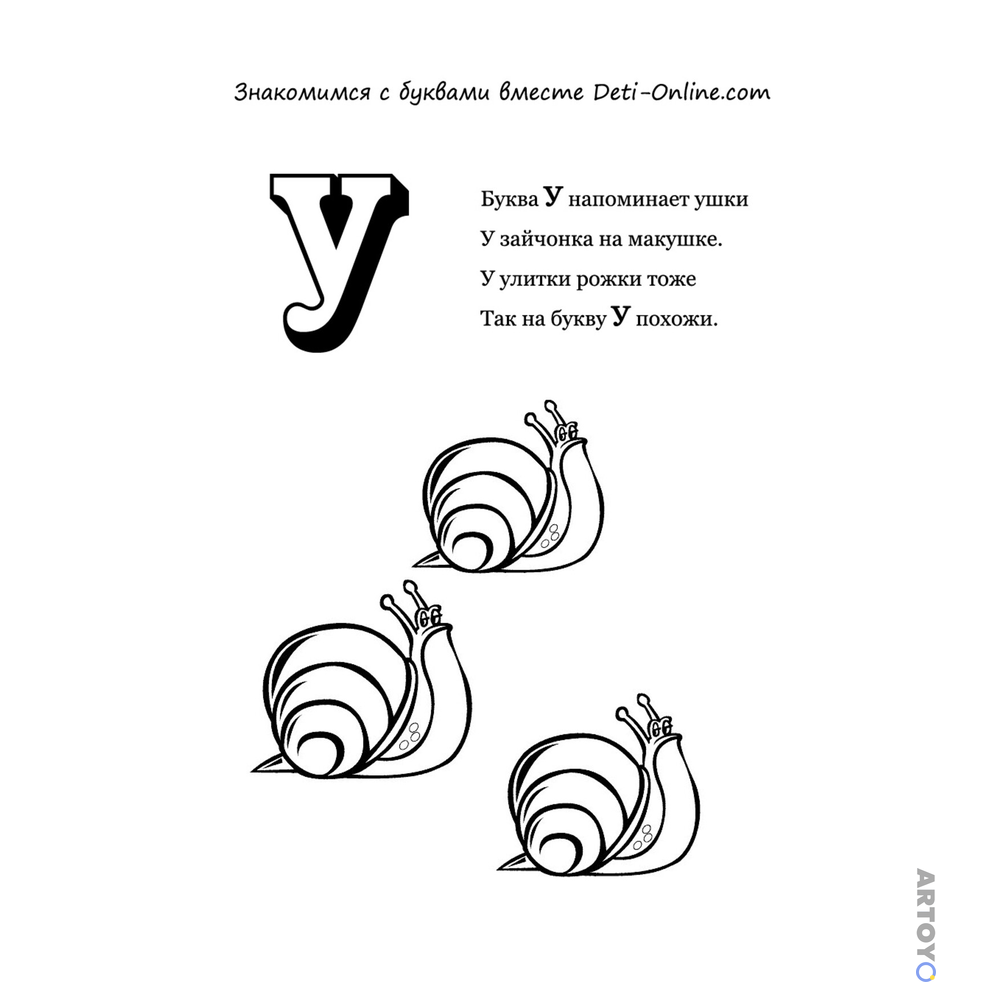 Знакомимся с буквами вместе Deti-Online.com

У

Буква У напоминает ушки
У зайчонка на макушке.
У улитки рожки тоже
Так на букву У похожи.

ARTOYO